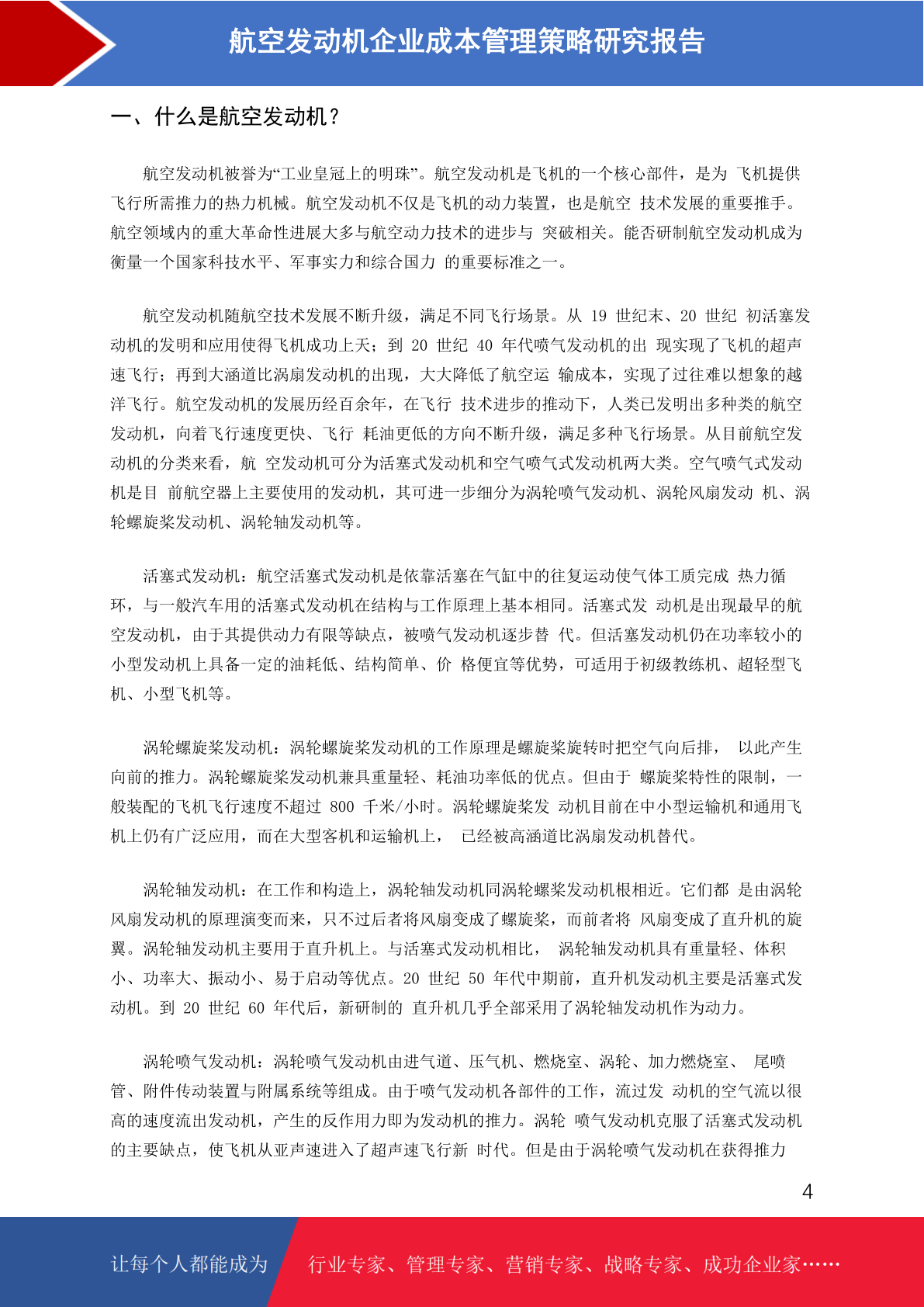 航空发动机企业成本管理策略研究报告

一、什么是航空发动机？

航空发动机被誉为“工业皇冠上的明珠”。航空发动机是飞机的一个核心部件，是为 飞机提供飞行所需推力的热力机械。航空发动机不仅是飞机的动力装置，也是航空 技术发展的重要推手。航空领域内的重大革命性进展大多与航空动力技术的进步与 突破相关。能否研制航空发动机成为衡量一个国家科技水平、军事实力和综合国力 的重要标准之一。

航空发动机随航空技术发展不断升级，满足不同飞行场景。从 19 世纪末、20 世纪 初活塞发动机的发明和应用使得飞机成功上天；到 20 世纪 40 年代喷气发动机的出 现实现了飞机的超声速飞行；再到大涵道比涡扇发动机的出现，大大降低了航空运 输成本，实现了过往难以想象的越洋飞行。航空发动机的发展历经百余年，在飞行 技术进步的推动下，人类已发明出多种类的航空发动机，向着飞行速度更快、飞行 耗油更低的方向不断升级，满足多种飞行场景。从目前航空发动机的分类来看，航 空发动机可分为活塞式发动机和空气喷气式发动机两大类。空气喷气式发动机是目 前航空器上主要使用的发动机，其可进一步细分为涡轮喷气发动机、涡轮风扇发动 机、涡轮螺旋桨发动机、涡轮轴发动机等。

活塞式发动机：航空活塞式发动机是依靠活塞在气缸中的往复运动使气体工质完成 热力循环，与一般汽车用的活塞式发动机在结构与工作原理上基本相同。活塞式发 动机是出现最早的航空发动机，由于其提供动力有限等缺点，被喷气发动机逐步替 代。但活塞发动机仍在功率较小的小型发动机上具备一定的油耗低、结构简单、价 格便宜等优势，可适用于初级教练机、超轻型飞机、小型飞机等。

涡轮螺旋桨发动机：涡轮螺旋桨发动机的工作原理是螺旋桨旋转时把空气向后排， 以此产生向前的推力。涡轮螺旋桨发动机兼具重量轻、耗油功率低的优点。但由于 螺旋桨特性的限制，一般装配的飞机飞行速度不超过 800 千米/小时。涡轮螺旋桨发 动机目前在中小型运输机和通用飞机上仍有广泛应用，而在大型客机和运输机上， 已经被高涵道比涡扇发动机替代。

涡轮轴发动机：在工作和构造上，涡轮轴发动机同涡轮螺桨发动机根相近。它们都 是由涡轮风扇发动机的原理演变而来，只不过后者将风扇变成了螺旋桨，而前者将 风扇变成了直升机的旋翼。涡轮轴发动机主要用于直升机上。与活塞式发动机相比， 涡轮轴发动机具有重量轻、体积小、功率大、振动小、易于启动等优点。20 世纪 50 年代中期前，直升机发动机主要是活塞式发动机。到 20 世纪 60 年代后，新研制的 直升机几乎全部采用了涡轮轴发动机作为动力。

涡轮喷气发动机：涡轮喷气发动机由进气道、压气机、燃烧室、涡轮、加力燃烧室、 尾喷管、附件传动装置与附属系统等组成。由于喷气发动机各部件的工作，流过发 动机的空气流以很高的速度流出发动机，产生的反作用力即为发动机的推力。涡轮 喷气发动机克服了活塞式发动机的主要缺点，使飞机从亚声速进入了超声速飞行新 时代。但是由于涡轮喷气发动机在获得推力

4

让每个人都能成为 行业专家、管理专家、营销专家、战略专家、成功企业家……